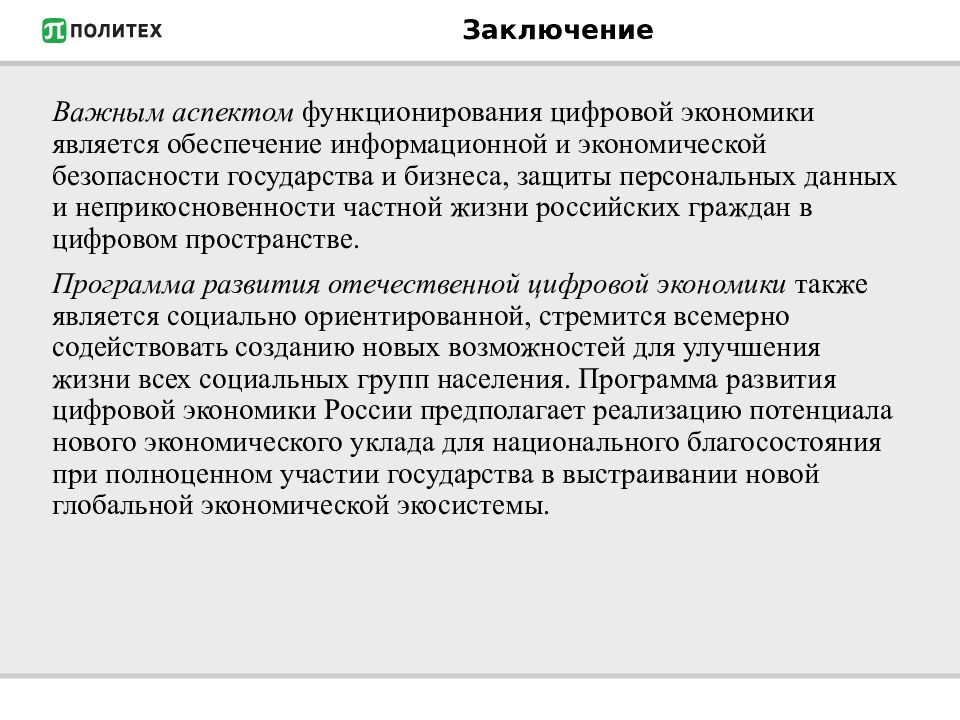 ПОЛИТЕХ

Заключение

Важным аспектом функционирования цифровой экономики является обеспечение информационной и экономической безопасности государства и бизнеса, защиты персональных данных и неприкосновенности частной жизни российских граждан в цифровом пространстве.

Программа развития отечественной цифровой экономики также является социально ориентированной, стремится всемерно содействовать созданию новых возможностей для улучшения жизни всех социальных групп населения. Программа развития цифровой экономики России предполагает реализацию потенциала нового экономического уклада для национального благосостояния при полноценном участии государства в выстраивании новой глобальной экономической экосистемы.